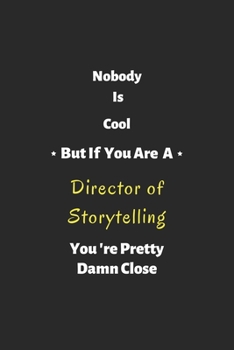 Nobody
Is
Cool
⋆ But If You Are A ⋆
Director of Storytelling
You 're Pretty Damn Close